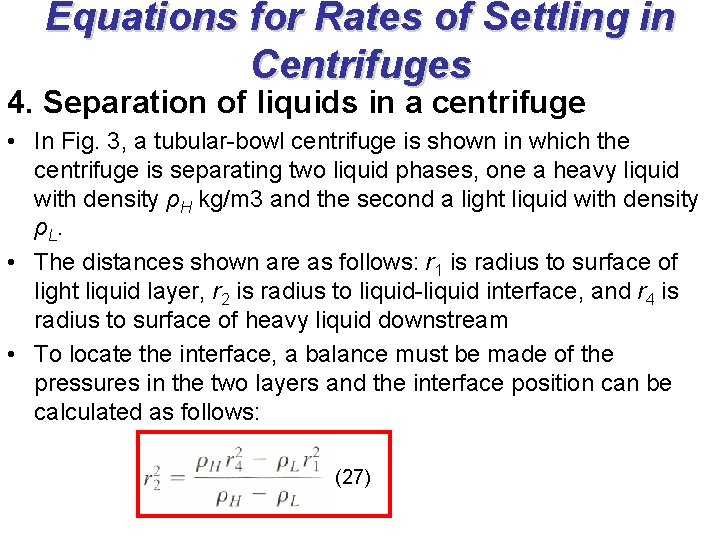 Equations for Rates of Settling in Centrifuges

4. Separation of liquids in a centrifuge

• In Fig. 3, a tubular-bowl centrifuge is shown in which the centrifuge is separating two liquid phases, one a heavy liquid with density $\rho_H$ kg/m3 and the second a light liquid with density $\rho_L$.

• The distances shown are as follows: $r_1$ is radius to surface of light liquid layer, $r_2$ is radius to liquid-liquid interface, and $r_4$ is radius to surface of heavy liquid downstream

• To locate the interface, a balance must be made of the pressures in the two layers and the interface position can be calculated as follows:

$r_2^2 = \frac{\rho_H r_4^2 - \rho_L r_1^2}{\rho_H - \rho_L}$ (27)